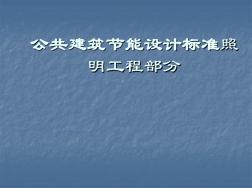 公共建筑节能设计标准照明工程部分